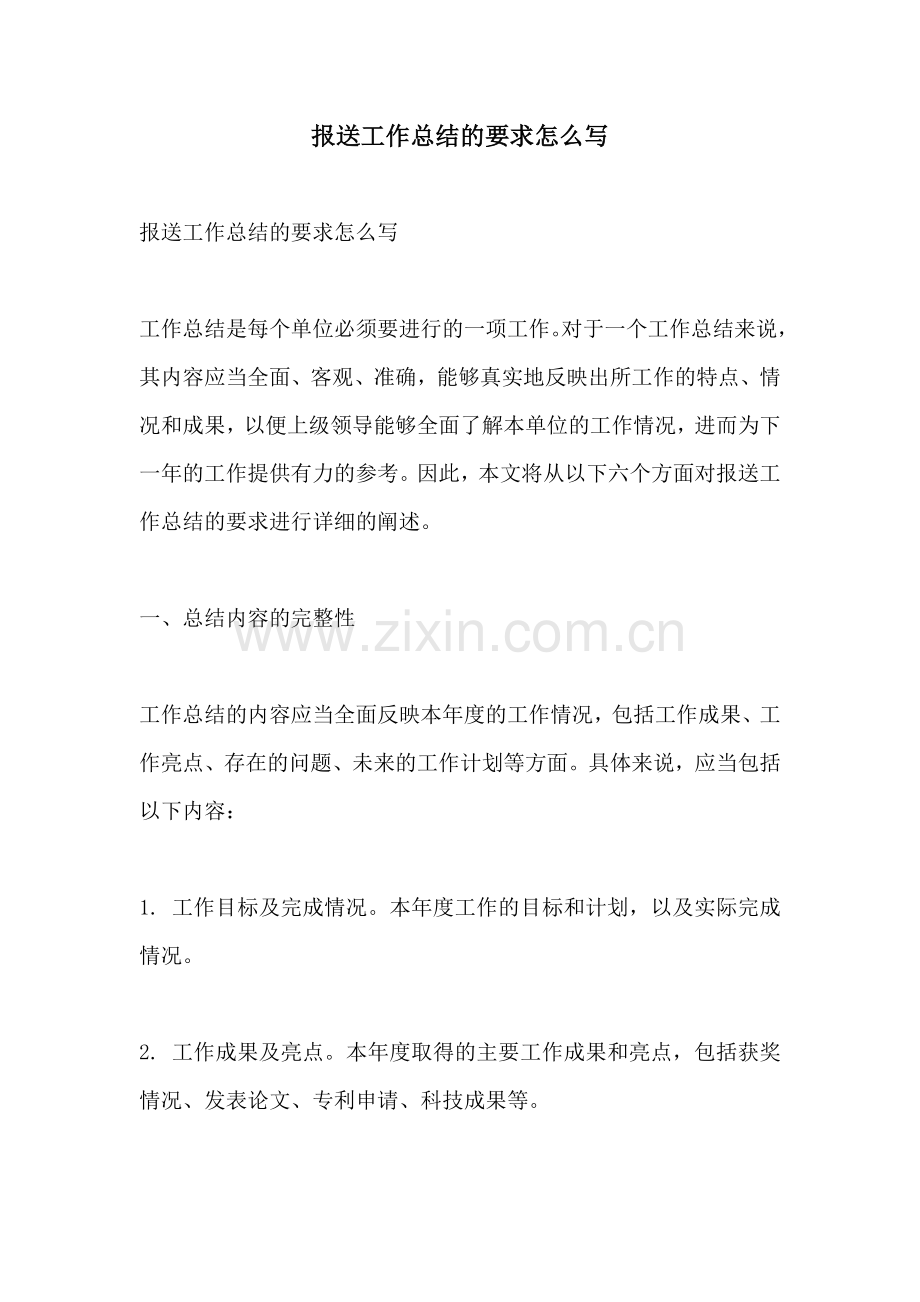 报送工作总结的要求怎么写

报送工作总结的要求怎么写

工作总结是每个单位必须要进行的一项工作。对于一个工作总结来说，其内容应当全面、客观、准确，能够真实地反映出所工作的特点、情况和成果，以便上级领导能够全面了解本单位的工作情况，进而为下一年的工作提供有力的参考。因此，本文将从以下六个方面对报送工作总结的要求进行详细的阐述。

一、总结内容的完整性

www.zixin.com.cn

工作总结的内容应当全面反映本年度的工作情况，包括工作成果、工作亮点、存在的问题、未来的工作计划等方面。具体来说，应当包括以下内容：

1. 工作目标及完成情况。本年度工作的目标和计划，以及实际完成情况。

2. 工作成果及亮点。本年度取得的主要工作成果和亮点，包括获奖情况、发表论文、专利申请、科技成果等。